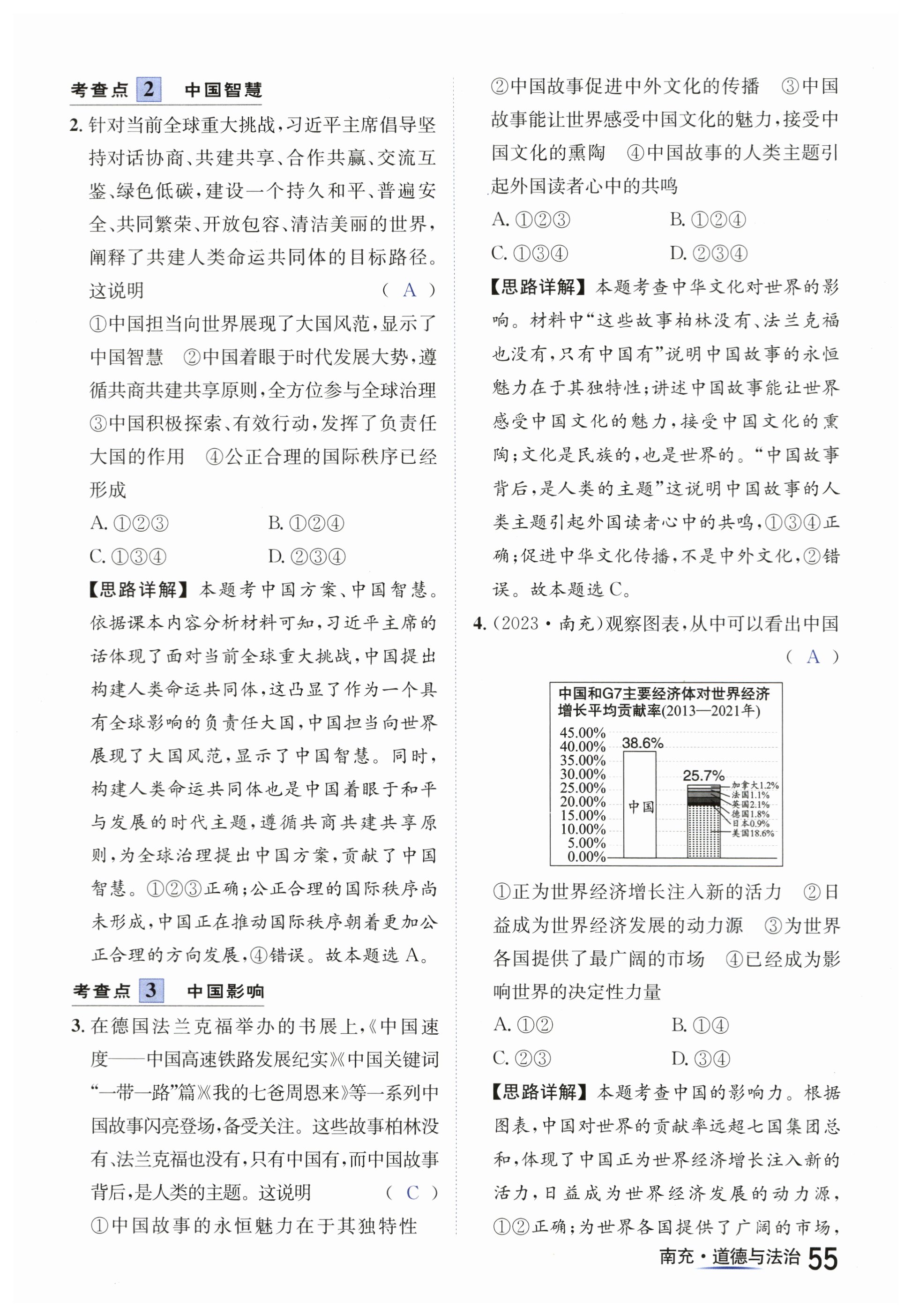 考查点 2 中国智慧

2. 针对当前全球重大挑战，习近平主席倡导坚持对话协商、共建共享、合作共赢、交流互鉴、绿色低碳，建设一个持久和平、普遍安全、共同繁荣、开放包容、清洁美丽的世界，阐释了共建人类命运共同体的目标路径。这说明 （ A ）

①中国担当向世界展现了大国风范，显示了中国智慧 ②中国着眼于时代发展大势，遵循共商共建共享原则，全方位参与全球治理 ③中国积极探索、有效行动，发挥了负责任大国的作用 ④公正合理的国际秩序已经形成

A. ①②③ B. ①②④

C. ①③④ D. ②③④

【思路详解】本题考中国方案、中国智慧。依据课本内容分析材料可知，习近平主席的话体现了面对当前全球重大挑战，中国提出构建人类命运共同体，这凸显了作为一个具有全球影响的负责任大国，中国担当向世界展现了大国风范，显示了中国智慧。同时，构建人类命运共同体也是中国着眼于和平与发展的时代主题，遵循共商共建共享原则，为全球治理提出中国方案，贡献了中国智慧。①②③正确；公正合理的国际秩序尚未形成，中国正在推动国际秩序朝着更加公正合理的方向发展，④错误。故本题选 A。

考查点 3 中国影响

3. 在德国法兰克福举办的书展上，《中国速度——中国高速铁路发展纪实》《中国关键词“一带一路”篇》《我的七爸周恩来》等一系列中国故事闪亮登场，备受关注。这些故事柏林没有、法兰克福也没有，只有中国有，而中国故事背后，是人类的主题。这说明 （ C ）

①中国故事的永恒魅力在于其独特性 ②中国故事促进中外文化的传播 ③中国故事能让世界感受中国文化的魅力，接受中国文化的熏陶 ④中国故事的人类主题引起外国读者心中的共鸣

A. ①②③ B. ①②④

C. ①③④ D. ②③④

【思路详解】本题考查中华文化对世界的影响。材料中“这些故事柏林没有、法兰克福也没有，只有中国有”说明中国故事的永恒魅力在于其独特性；讲述中国故事能让世界感受中国文化的魅力，接受中国文化的熏陶；文化是民族的，也是世界的。“中国故事背后，是人类的主题”这说明中国故事的人类主题引起外国读者心中的共鸣，①③④正确；促进中华文化传播，不是中外文化，②错误。故本题选 C。

4. (2023·南充)观察图表，从中可以看出中国 （ A ）

中国和G7主要经济体对世界经济增长平均贡献率(2013—2021年)

45.00%
40.00%
35.00%
30.00%
25.00%
20.00%
15.00%
10.00%
5.00%
0.00%

38.6%
中国
25.7%
加拿大1.2%
法国1.1%
英国2.1%
德国1.8%
日本0.9%
美国18.6%

①正为世界经济增长注入新的活力 ②日益成为世界经济发展的动力源 ③为世界各国提供了最广阔的市场 ④已经成为影响世界的决定性力量

A. ①② B. ①④

C. ②③ D. ③④

【思路详解】本题考查中国的影响力。根据图表，中国对世界的贡献率远超七国集团总和，体现了中国正为世界经济增长注入新的活力，日益成为世界经济发展的动力源，①②正确；为世界各国提供了广阔的市场，

南充·道德与法治 55